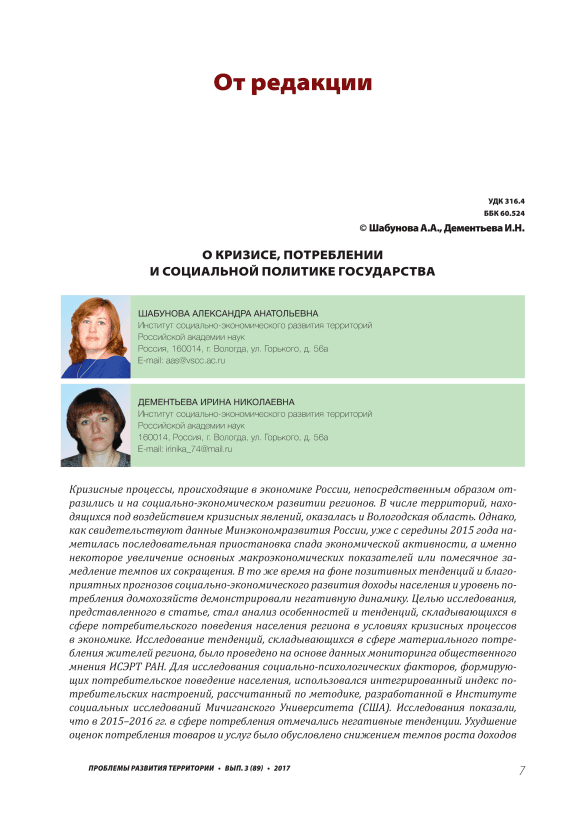 От редакции

УДК 316.4
ББК 60.524
© Шабунова А.А., Дементьева И.Н.

О КРИЗИСЕ, ПОТРЕБЛЕНИИ И СОЦИАЛЬНОЙ ПОЛИТИКЕ ГОСУДАРСТВА

ШАБУНОВА АЛЕКСАНДРА АНАТОЛЬЕВНА
Институт социально-экономического развития территорий
Российской академии наук
Россия, 160014, г. Вологда, ул. Горького, д. 56а
E-mail: aas@vscc.ac.ru

ДЕМЕНТЬЕВА ИРИНА НИКОЛАЕВНА
Институт социально-экономического развития территорий
Российской академии наук
160014, Россия, г. Вологда, ул. Горького, д. 56а
E-mail: irinika_74@mail.ru

Кризисные процессы, происходящие в экономике России, непосредственным образом отразились и на социально-экономическом развитии регионов. В числе территорий, находящихся под воздействием кризисных явлений, оказалась и Вологодская область. Однако, как свидетельствуют данные Минэкономразвития России, уже с середины 2015 года наметилась последовательная приостановка спада экономической активности, а именно некоторое увеличение основных макроэкономических показателей или помесячное замедление темпов их сокращения. В то же время на фоне позитивных тенденций и благоприятных прогнозов социально-экономического развития доходы населения и уровень потребления домохозяйств демонстрировали негативную динамику. Целью исследования, представленного в статье, стал анализ особенностей и тенденций, складывающихся в сфере потребительского поведения населения региона в условиях кризисных процессов в экономике. Исследование тенденций, складывающихся в сфере материального потребления жителей региона, было проведено на основе данных мониторинга общественного мнения ИСЭРТ РАН. Для исследования социально-психологических факторов, формирующих потребительское поведение населения, использовался интегрированный индекс потребительских настроений, рассчитанный по методике, разработанной в Институте социальных исследований Мичиганского Университета (США). Исследования показали, что в 2015–2016 гг. в сфере потребления отмечались негативные тенденции. Ухудшение оценок потребления товаров и услуг было обусловлено снижением темпов роста доходов

ПРОБЛЕМЫ РАЗВИТИЯ ТЕРРИТОРИИ • ВЫП. 3 (89) • 2017

7